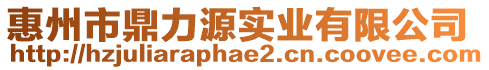 惠州市鼎力源实业有限公司
http://hzjuliaraphae2.cn.coovee.com